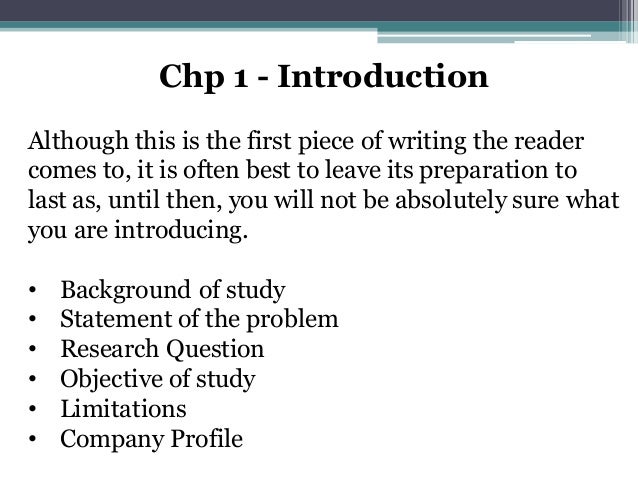 Chp 1 - Introduction

Although this is the first piece of writing the reader comes to, it is often best to leave its preparation to last as, until then, you will not be absolutely sure what you are introducing.

• Background of study
• Statement of the problem
• Research Question
• Objective of study
• Limitations
• Company Profile